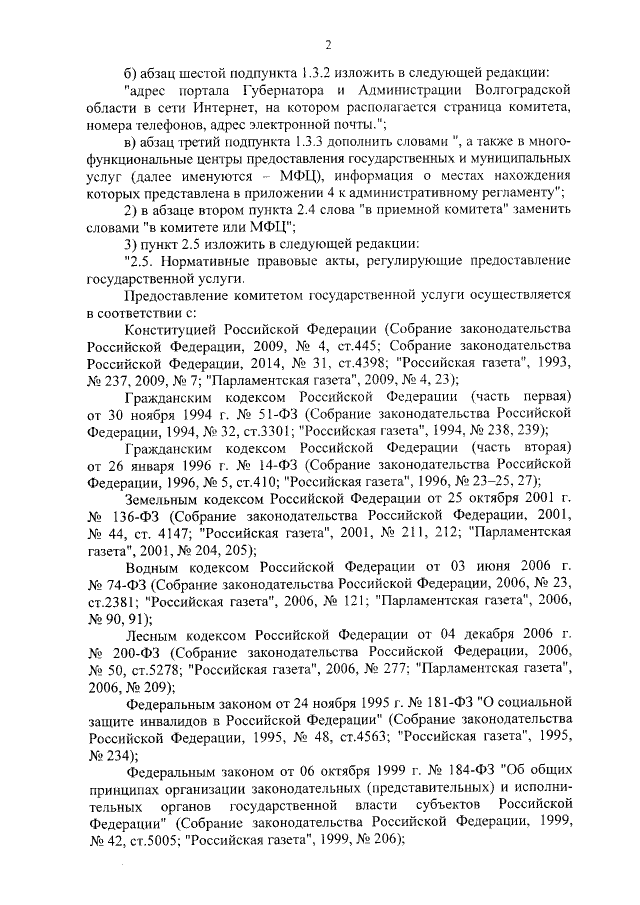 2

б) абзац шестой подпункта 1.3.2 изложить в следующей редакции:

"адрес портала Губернатора и Администрации Волгоградской области в сети Интернет, на котором располагается страница комитета, номера телефонов, адрес электронной почты.";

в) абзац третий подпункта 1.3.3 дополнить словами ", а также в многофункциональные центры предоставления государственных и муниципальных услуг (далее именуются – МФЦ), информация о местах нахождения которых представлена в приложении 4 к административному регламенту";

2) в абзаце втором пункта 2.4 слова "в приемной комитета" заменить словами "в комитете или МФЦ";

3) пункт 2.5 изложить в следующей редакции:

"2.5. Нормативные правовые акты, регулирующие предоставление государственной услуги.

Предоставление комитетом государственной услуги осуществляется в соответствии с:

Конституцией Российской Федерации (Собрание законодательства Российской Федерации, 2009, № 4, ст.445; Собрание законодательства Российской Федерации, 2014, № 31, ст.4398; "Российская газета", 1993, № 237, 2009, № 7; "Парламентская газета", 2009, № 4, 23);

Гражданским кодексом Российской Федерации (часть первая) от 30 ноября 1994 г. № 51-ФЗ (Собрание законодательства Российской Федерации, 1994, № 32, ст.3301; "Российская газета", 1994, № 238, 239);

Гражданским кодексом Российской Федерации (часть вторая) от 26 января 1996 г. № 14-ФЗ (Собрание законодательства Российской Федерации, 1996, № 5, ст.410; "Российская газета", 1996, № 23–25, 27);

Земельным кодексом Российской Федерации от 25 октября 2001 г. № 136-ФЗ (Собрание законодательства Российской Федерации, 2001, № 44, ст. 4147; "Российская газета", 2001, № 211, 212; "Парламентская газета", 2001, № 204, 205);

Водным кодексом Российской Федерации от 03 июня 2006 г. № 74-ФЗ (Собрание законодательства Российской Федерации, 2006, № 23, ст.2381; "Российская газета", 2006, № 121; "Парламентская газета", 2006, № 90, 91);

Лесным кодексом Российской Федерации от 04 декабря 2006 г. № 200-ФЗ (Собрание законодательства Российской Федерации, 2006, № 50, ст.5278; "Российская газета", 2006, № 277; "Парламентская газета", 2006, № 209);

Федеральным законом от 24 ноября 1995 г. № 181-ФЗ "О социальной защите инвалидов в Российской Федерации" (Собрание законодательства Российской Федерации, 1995, № 48, ст.4563; "Российская газета", 1995, № 234);

Федеральным законом от 06 октября 1999 г. № 184-ФЗ "Об общих принципах организации законодательных (представительных) и исполнительных органов государственной власти субъектов Российской Федерации" (Собрание законодательства Российской Федерации, 1999, № 42, ст.5005; "Российская газета", 1999, № 206);